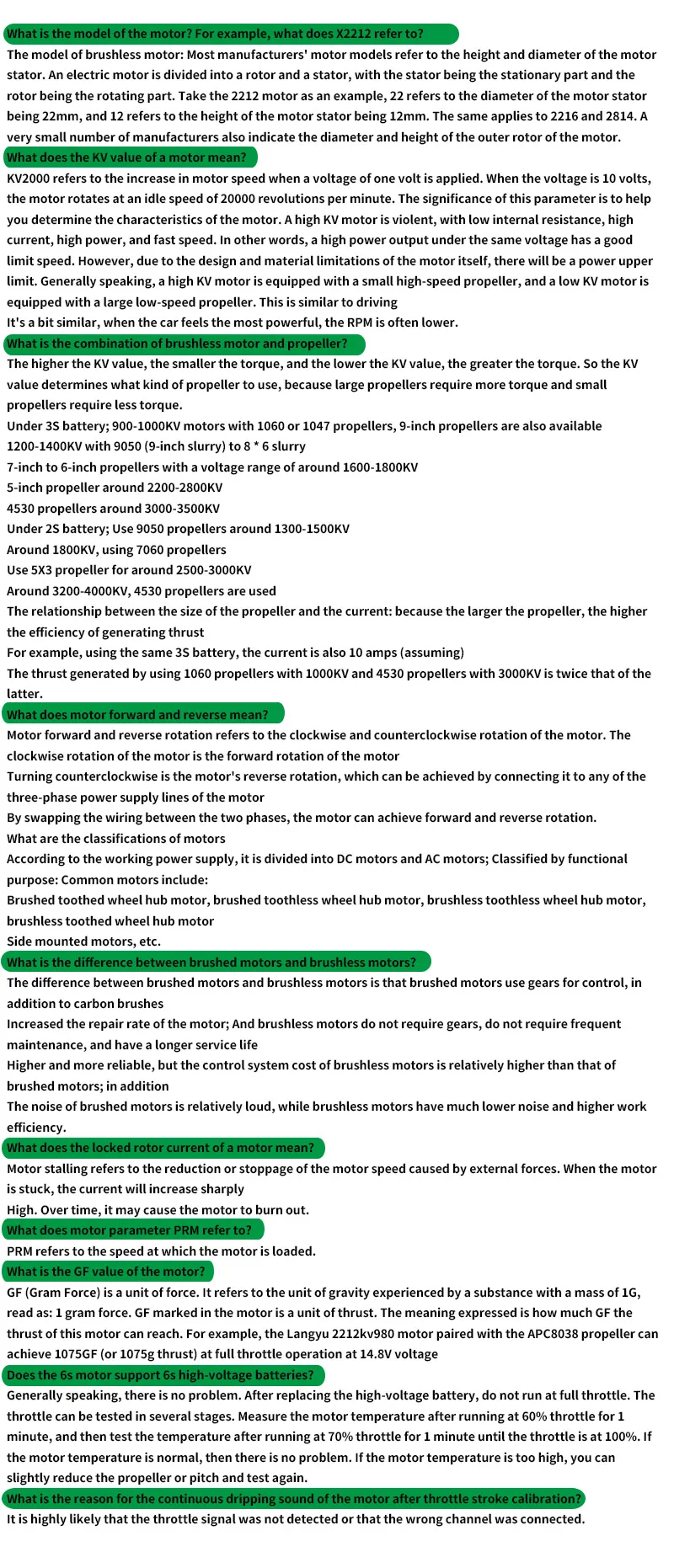 What is the model of the motor? For example, what does X2212 refer to?

The model of brushless motor: Most manufacturers' motor models refer to the height and diameter of the motor stator. An electric motor is divided into a rotor and a stator, with the stator being the stationary part and the rotor being the rotating part. Take the 2212 motor as an example, 22 refers to the diameter of the motor stator being 22mm, and 12 refers to the height of the motor stator being 12mm. The same applies to 2216 and 2814. A very small number of manufacturers also indicate the diameter and height of the outer rotor of the motor.

What does the KV value of a motor mean?

KV2000 refers to the increase in motor speed when a voltage of one volt is applied. When the voltage is 10 volts, the motor rotates at an idle speed of 20000 revolutions per minute. The significance of this parameter is to help you determine the characteristics of the motor. A high KV motor is violent, with low internal resistance, high current, high power, and fast speed. In other words, a high power output under the same voltage has a good limit speed. However, due to the design and material limitations of the motor itself, there will be a power upper limit. Generally speaking, a high KV motor is equipped with a small high-speed propeller, and a low KV motor is equipped with a large low-speed propeller. This is similar to driving
It's a bit similar, when the car feels the most powerful, the RPM is often lower.

What is the combination of brushless motor and propeller?

The higher the KV value, the smaller the torque, and the lower the KV value, the greater the torque. So the KV value determines what kind of propeller to use, because large propellers require more torque and small propellers require less torque.
Under 3S battery; 900-1000KV motors with 1060 or 1047 propellers, 9-inch propellers are also available
1200-1400KV with 9050 (9-inch slurry) to 8 * 6 slurry
7-inch to 6-inch propellers with a voltage range of around 1600-1800KV
5-inch propeller around 2200-2800KV
4530 propellers around 3000-3500KV
Under 2S battery; Use 9050 propellers around 1300-1500KV
Around 1800KV, using 7060 propellers
Use 5X3 propeller for around 2500-3000KV
Around 3200-4000KV, 4530 propellers are used
The relationship between the size of the propeller and the current: because the larger the propeller, the higher the efficiency of generating thrust
For example, using the same 3S battery, the current is also 10 amps (assuming)
The thrust generated by using 1060 propellers with 1000KV and 4530 propellers with 3000KV is twice that of the latter.

What does motor forward and reverse mean?

Motor forward and reverse rotation refers to the clockwise and counterclockwise rotation of the motor. The clockwise rotation of the motor is the forward rotation of the motor
Turning counterclockwise is the motor's reverse rotation, which can be achieved by connecting it to any of the three-phase power supply lines of the motor
By swapping the wiring between the two phases, the motor can achieve forward and reverse rotation.
What are the classifications of motors
According to the working power supply, it is divided into DC motors and AC motors; Classified by functional purpose: Common motors include:
Brushed toothed wheel hub motor, brushed toothless wheel hub motor, brushless toothless wheel hub motor, brushless toothed wheel hub motor
Side mounted motors, etc.

What is the difference between brushed motors and brushless motors?

The difference between brushed motors and brushless motors is that brushed motors use gears for control, in addition to carbon brushes
Increased the repair rate of the motor; And brushless motors do not require gears, do not require frequent maintenance, and have a longer service life
Higher and more reliable, but the control system cost of brushless motors is relatively higher than that of brushed motors; in addition
The noise of brushed motors is relatively loud, while brushless motors have much lower noise and higher work efficiency.

What does the locked rotor current of a motor mean?

Motor stalling refers to the reduction or stoppage of the motor speed caused by external forces. When the motor is stuck, the current will increase sharply
High. Over time, it may cause the motor to burn out.

What does motor parameter PRM refer to?

PRM refers to the speed at which the motor is loaded.

What is the GF value of the motor?

GF (Gram Force) is a unit of force. It refers to the unit of gravity experienced by a substance with a mass of 1G, read as: 1 gram force. GF marked in the motor is a unit of thrust. The meaning expressed is how much GF the thrust of this motor can reach. For example, the Langyu 2212kv980 motor paired with the APC8038 propeller can achieve 1075GF (or 1075g thrust) at full throttle operation at 14.8V voltage

Does the 6s motor support 6s high-voltage batteries?

Generally speaking, there is no problem. After replacing the high-voltage battery, do not run at full throttle. The throttle can be tested in several stages. Measure the motor temperature after running at 60% throttle for 1 minute, and then test the temperature after running at 70% throttle for 1 minute until the throttle is at 100%. If the motor temperature is normal, then there is no problem. If the motor temperature is too high, you can slightly reduce the propeller or pitch and test again.

What is the reason for the continuous dripping sound of the motor after throttle stroke calibration?

It is highly likely that the throttle signal was not detected or that the wrong channel was connected.